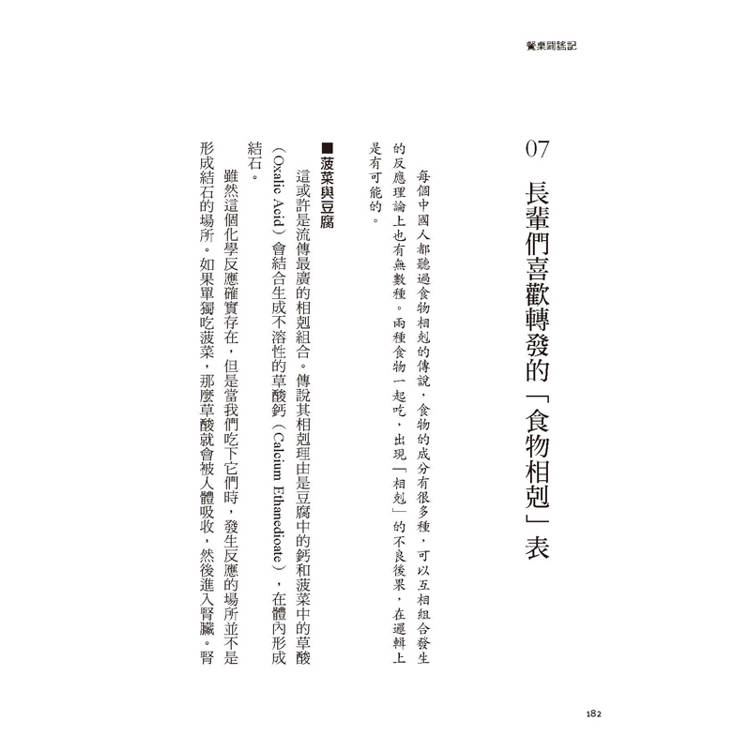 餐桌闢謠記

07

長輩們喜歡轉發的「食物相剋」表

每個中國人都聽過食物相剋的傳說。食物的成分有很多種，可以互相組合發生的反應理論上也有無數種。兩種食物一起吃，出現「相剋」的不良後果，在邏輯上是有可能的。

■菠菜與豆腐

這或許是流傳最廣的相剋組合。傳說其相剋理由是豆腐中的鈣和菠菜中的草酸（Oxalic Acid）會結合生成不溶性的草酸鈣（Calcium Ethanedioate），在體內形成結石。

雖然這個化學反應確實存在，但是當我們吃下它們時，發生反應的場所並不是形成結石的場所。如果單獨吃菠菜，那麼草酸就會被人體吸收，然後進入腎臟。腎

182